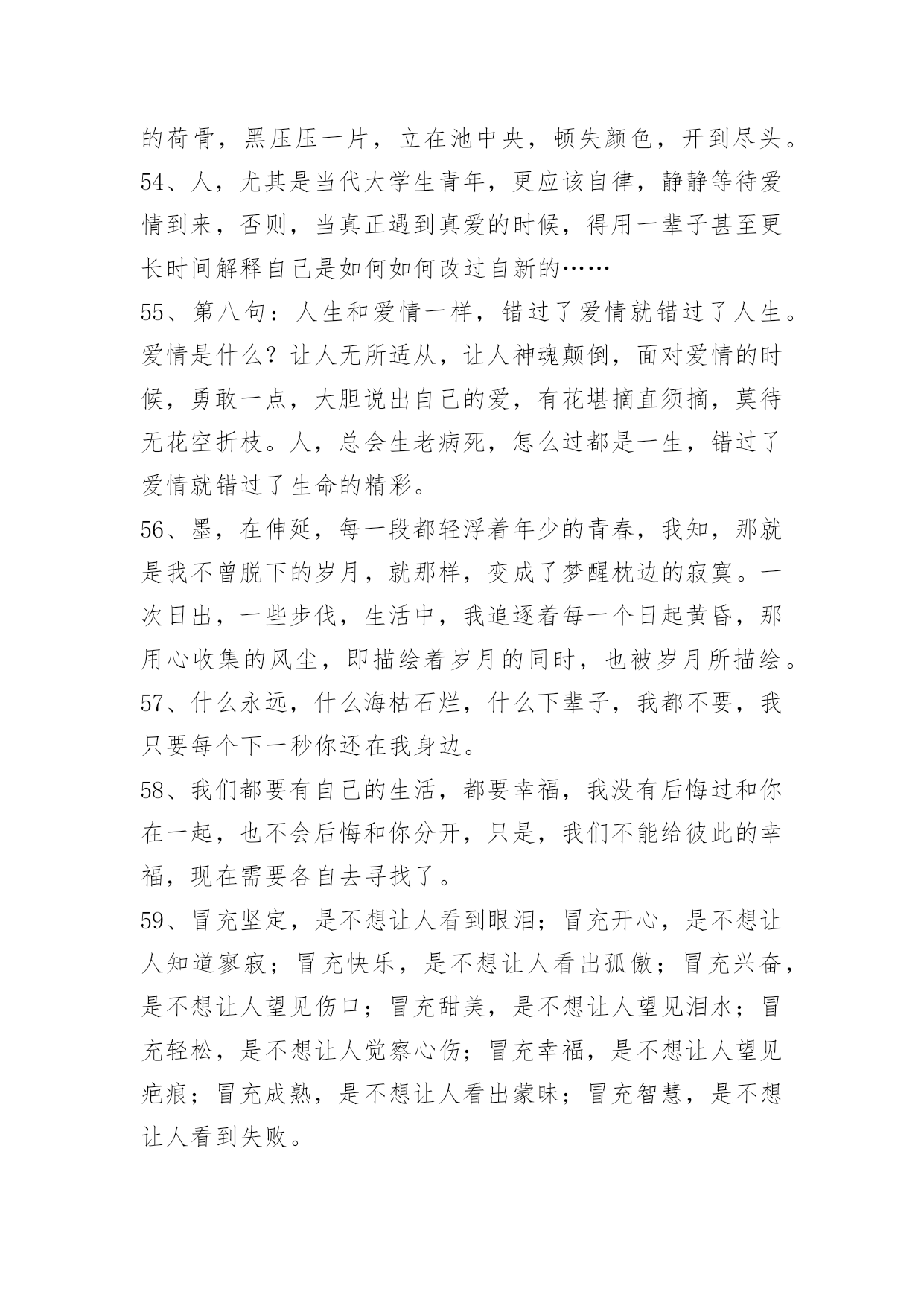 的荷骨，黑压压一片，立在池中央，顿失颜色，开到尽头。

54、人，尤其是当代大学生青年，更应该自律，静静等待爱情到来，否则，当真正遇到真爱的时候，得用一辈子甚至更长时间解释自己是如何如何改过自新的……

55、第八句：人生和爱情一样，错过了爱情就错过了人生。爱情是什么？让人无所适从，让人神魂颠倒，面对爱情的时候，勇敢一点，大胆说出自己的爱，有花堪摘直须摘，莫待无花空折枝。人，总会生老病死，怎么过都是一生，错过了爱情就错过了生命的精彩。

56、墨，在伸延，每一段都轻浮着年少的青春，我知，那就是我不曾脱下的岁月，就那样，变成了梦醒枕边的寂寞。一次日出，一些步伐，生活中，我追逐着每一个日起黄昏，那用心收集的风尘，即描绘着岁月的同时，也被岁月所描绘。

57、什么永远，什么海枯石烂，什么下辈子，我都不要，我只要每个下一秒你还在我身边。

58、我们都要有自己的生活，都要幸福，我没有后悔过和你在一起，也不会后悔和你分开，只是，我们不能给彼此的幸福，现在需要各自去寻找了。

59、冒充坚定，是不想让人看到眼泪；冒充开心，是不想让人知道寥寂；冒充快乐，是不想让人看出孤傲；冒充兴奋，是不想让人望见伤口；冒充甜美，是不想让人望见泪水；冒充轻松，是不想让人觉察心伤；冒充幸福，是不想让人望见疤痕；冒充成熟，是不想让人看出蒙昧；冒充智慧，是不想让人看到失败。